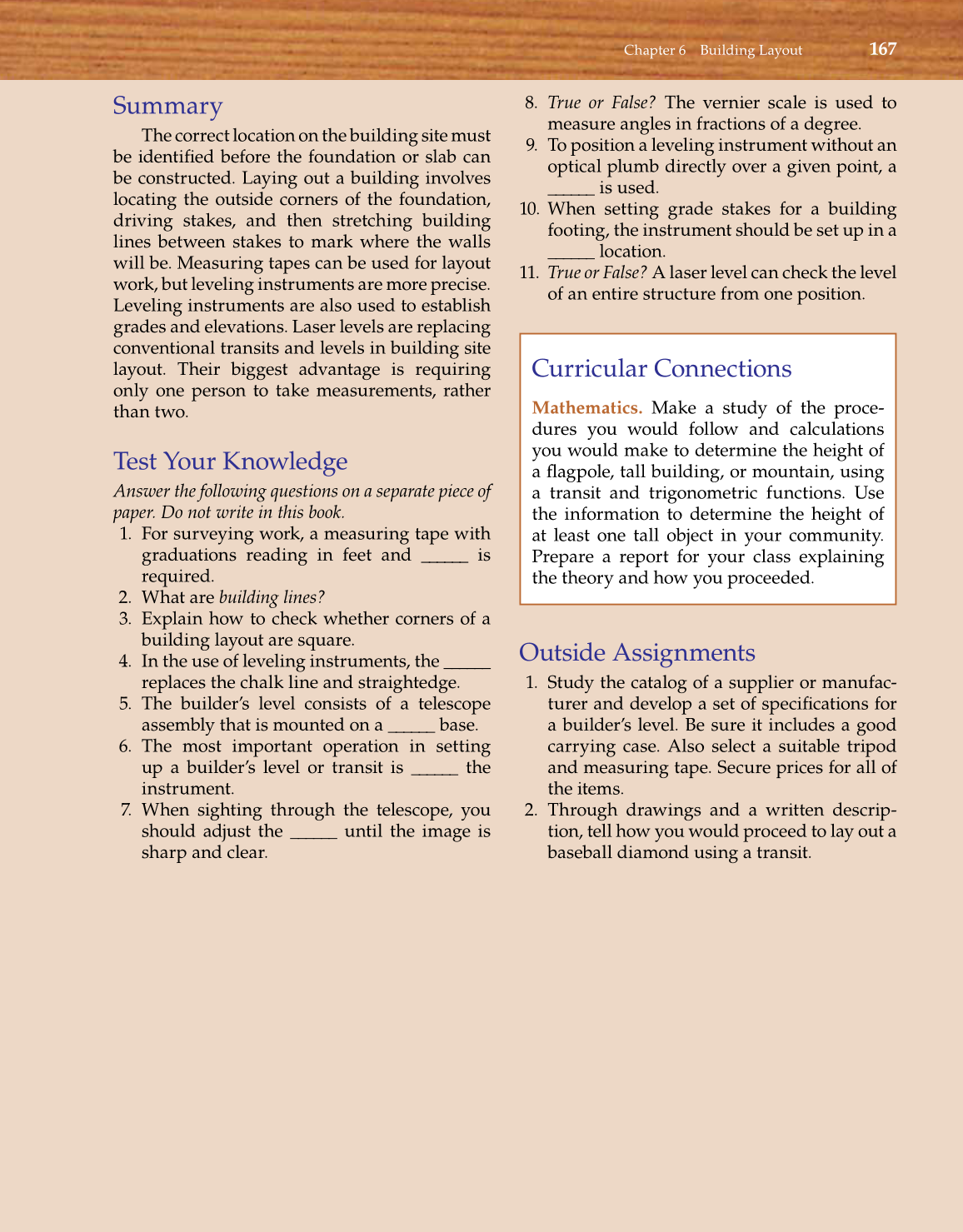 Chapter 6 Building Layout 167

Summary

The correct location on the building site must be identified before the foundation or slab can be constructed. Laying out a building involves locating the outside corners of the foundation, driving stakes, and then stretching building lines between stakes to mark where the walls will be. Measuring tapes can be used for layout work, but leveling instruments are more precise. Leveling instruments are also used to establish grades and elevations. Laser levels are replacing conventional transits and levels in building site layout. Their biggest advantage is requiring only one person to take measurements, rather than two.

Test Your Knowledge

Answer the following questions on a separate piece of paper. Do not write in this book.

1. For surveying work, a measuring tape with graduations reading in feet and _____ is required.
2. What are building lines?
3. Explain how to check whether corners of a building layout are square.
4. In the use of leveling instruments, the _____ replaces the chalk line and straightedge.
5. The builder's level consists of a telescope assembly that is mounted on a _____ base.
6. The most important operation in setting up a builder's level or transit is _____ the instrument.
7. When sighting through the telescope, you should adjust the _____ until the image is sharp and clear.
8. True or False? The vernier scale is used to measure angles in fractions of a degree.
9. To position a leveling instrument without an optical plumb directly over a given point, a _____ is used.
10. When setting grade stakes for a building footing, the instrument should be set up in a _____ location.
11. True or False? A laser level can check the level of an entire structure from one position.

Curricular Connections

Mathematics. Make a study of the procedures you would follow and calculations you would make to determine the height of a flagpole, tall building, or mountain, using a transit and trigonometric functions. Use the information to determine the height of at least one tall object in your community. Prepare a report for your class explaining the theory and how you proceeded.

Outside Assignments

1. Study the catalog of a supplier or manufacturer and develop a set of specifications for a builder's level. Be sure it includes a good carrying case. Also select a suitable tripod and measuring tape. Secure prices for all of the items.
2. Through drawings and a written description, tell how you would proceed to lay out a baseball diamond using a transit.